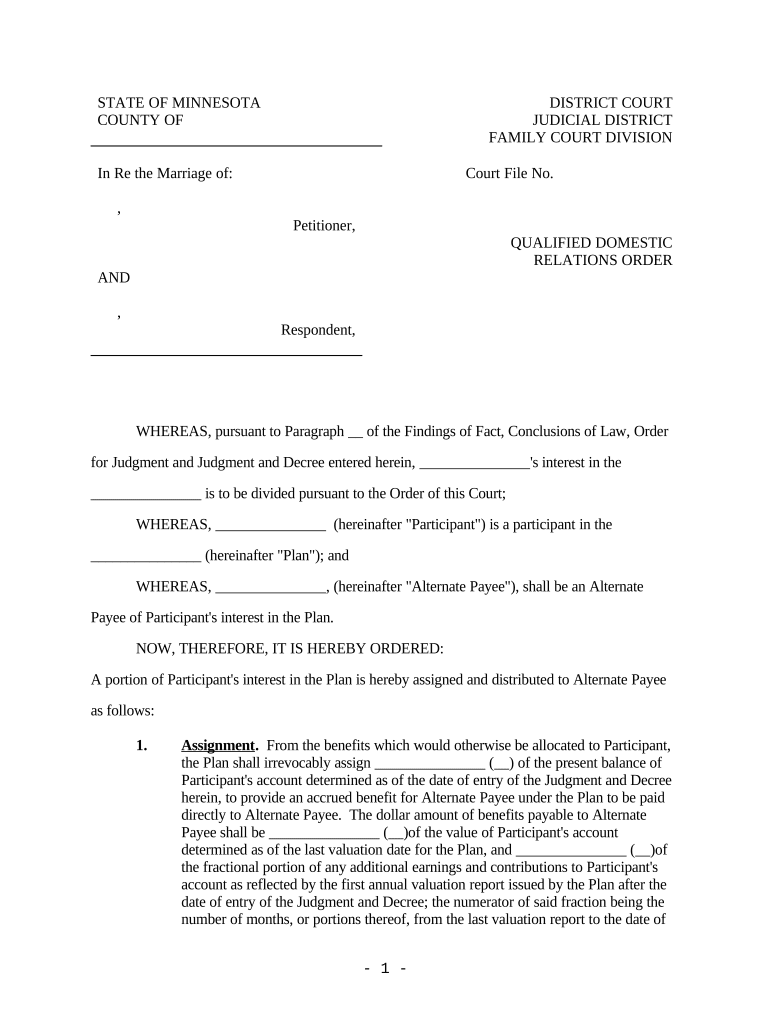 STATE OF MINNESOTA
COUNTY OF

DISTRICT COURT
JUDICIAL DISTRICT
FAMILY COURT DIVISION

In Re the Marriage of:

Court File No.

,

Petitioner,

QUALIFIED DOMESTIC RELATIONS ORDER

AND

,

Respondent,

WHEREAS, pursuant to Paragraph __ of the Findings of Fact, Conclusions of Law, Order for Judgment and Judgment and Decree entered herein, _______________'s interest in the _______________ is to be divided pursuant to the Order of this Court;

WHEREAS, _______________ (hereinafter "Participant") is a participant in the _______________ (hereinafter "Plan"); and

WHEREAS, _______________, (hereinafter "Alternate Payee"), shall be an Alternate Payee of Participant's interest in the Plan.

NOW, THEREFORE, IT IS HEREBY ORDERED:

A portion of Participant's interest in the Plan is hereby assigned and distributed to Alternate Payee as follows:

1. Assignment. From the benefits which would otherwise be allocated to Participant, the Plan shall irrevocably assign _______________ (__) of the present balance of Participant's account determined as of the date of entry of the Judgment and Decree herein, to provide an accrued benefit for Alternate Payee under the Plan to be paid directly to Alternate Payee. The dollar amount of benefits payable to Alternate Payee shall be _______________ (__)of the value of Participant's account determined as of the last valuation date for the Plan, and _______________ (__)of the fractional portion of any additional earnings and contributions to Participant's account as reflected by the first annual valuation report issued by the Plan after the date of entry of the Judgment and Decree; the numerator of said fraction being the number of months, or portions thereof, from the last valuation report to the date of

- 1 -